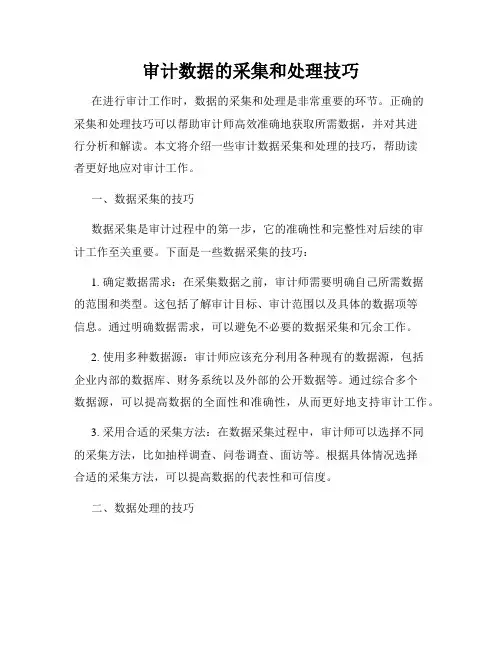 审计数据的采集和处理技巧

在进行审计工作时，数据的采集和处理是非常重要的环节。正确的采集和处理技巧可以帮助审计师高效准确地获取所需数据，并对其进行分析和解读。本文将介绍一些审计数据采集和处理的技巧，帮助读者更好地应对审计工作。

一、数据采集的技巧

数据采集是审计过程中的第一步，它的准确性和完整性对后续的审计工作至关重要。下面是一些数据采集的技巧：

1. 确定数据需求：在采集数据之前，审计师需要明确自己所需数据的范围和类型。这包括了解审计目标、审计范围以及具体的数据项等信息。通过明确数据需求，可以避免不必要的数据采集和冗余工作。

2. 使用多种数据源：审计师应该充分利用各种现有的数据源，包括企业内部的数据库、财务系统以及外部的公开数据等。通过综合多个数据源，可以提高数据的全面性和准确性，从而更好地支持审计工作。

3. 采用合适的采集方法：在数据采集过程中，审计师可以选择不同的采集方法，比如抽样调查、问卷调查、面访等。根据具体情况选择合适的采集方法，可以提高数据的代表性和可信度。

二、数据处理的技巧